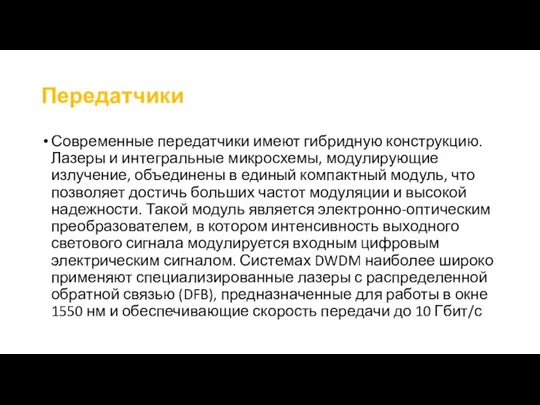 Передатчики

• Современные передатчики имеют гибридную конструкцию. Лазеры и интегральные микросхемы, модулирующие излучение, объединены в единый компактный модуль, что позволяет достичь больших частот модуляции и высокой надежности. Такой модуль является электронно-оптическим преобразователем, в котором интенсивность выходного светового сигнала модулируется входным цифровым электрическим сигналом. Системах DWDM наиболее широко применяют специализированные лазеры с распределенной обратной связью (DFB), предназначенные для работы в окне 1550 нм и обеспечивающие скорость передачи до 10 Гбит/с